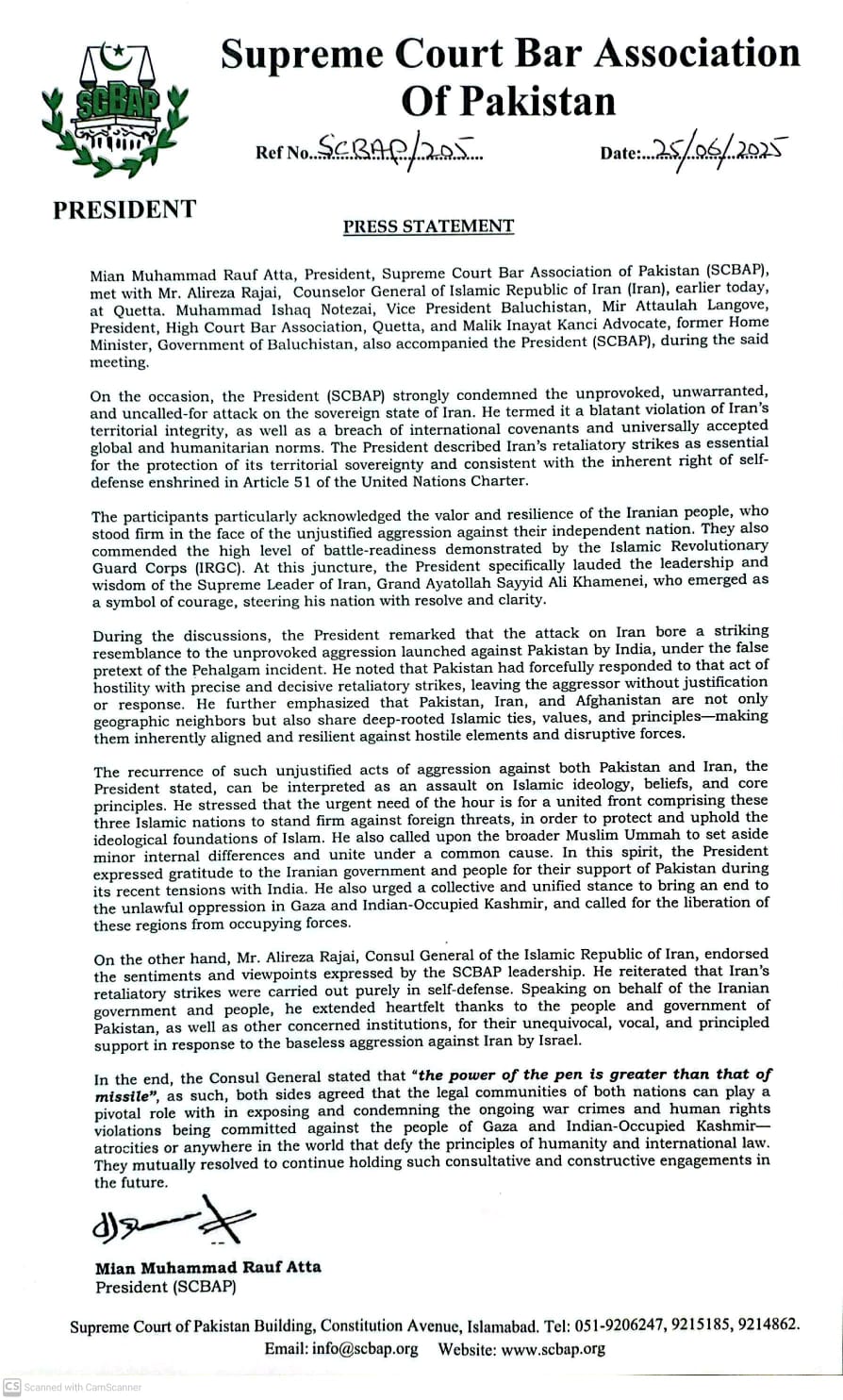 SCBAP

Supreme Court Bar Association Of Pakistan

Ref No. SCBAP/205

Date: 25/06/2025

PRESIDENT

PRESS STATEMENT

Mian Muhammad Rauf Atta, President, Supreme Court Bar Association of Pakistan (SCBAP), met with Mr. Alireza Rajai, Counselor General of Islamic Republic of Iran (Iran), earlier today, at Quetta. Muhammad Ishaq Notezai, Vice President Baluchistan, Mir Attaulah Langove, President, High Court Bar Association, Quetta, and Malik Inayat Kanci Advocate, former Home Minister, Government of Baluchistan, also accompanied the President (SCBAP), during the said meeting.

On the occasion, the President (SCBAP) strongly condemned the unprovoked, unwarranted, and uncalled-for attack on the sovereign state of Iran. He termed it a blatant violation of Iran's territorial integrity, as well as a breach of international covenants and universally accepted global and humanitarian norms. The President described Iran's retaliatory strikes as essential for the protection of its territorial sovereignty and consistent with the inherent right of self-defense enshrined in Article 51 of the United Nations Charter.

The participants particularly acknowledged the valor and resilience of the Iranian people, who stood firm in the face of the unjustified aggression against their independent nation. They also commended the high level of battle-readiness demonstrated by the Islamic Revolutionary Guard Corps (IRGC). At this juncture, the President specifically lauded the leadership and wisdom of the Supreme Leader of Iran, Grand Ayatollah Sayyid Ali Khamenei, who emerged as a symbol of courage, steering his nation with resolve and clarity.

During the discussions, the President remarked that the attack on Iran bore a striking resemblance to the unprovoked aggression launched against Pakistan by India, under the false pretext of the Pehalgam incident. He noted that Pakistan had forcefully responded to that act of hostility with precise and decisive retaliatory strikes, leaving the aggressor without justification or response. He further emphasized that Pakistan, Iran, and Afghanistan are not only geographic neighbors but also share deep-rooted Islamic ties, values, and principles—making them inherently aligned and resilient against hostile elements and disruptive forces.

The recurrence of such unjustified acts of aggression against both Pakistan and Iran, the President stated, can be interpreted as an assault on Islamic ideology, beliefs, and core principles. He stressed that the urgent need of the hour is for a united front comprising these three Islamic nations to stand firm against foreign threats, in order to protect and uphold the ideological foundations of Islam. He also called upon the broader Muslim Ummah to set aside minor internal differences and unite under a common cause. In this spirit, the President expressed gratitude to the Iranian government and people for their support of Pakistan during its recent tensions with India. He also urged a collective and unified stance to bring an end to the unlawful oppression in Gaza and Indian-Occupied Kashmir, and called for the liberation of these regions from occupying forces.

On the other hand, Mr. Alireza Rajai, Consul General of the Islamic Republic of Iran, endorsed the sentiments and viewpoints expressed by the SCBAP leadership. He reiterated that Iran's retaliatory strikes were carried out purely in self-defense. Speaking on behalf of the Iranian government and people, he extended heartfelt thanks to the people and government of Pakistan, as well as other concerned institutions, for their unequivocal, vocal, and principled support in response to the baseless aggression against Iran by Israel.

In the end, the Consul General stated that "the power of the pen is greater than that of missile", as such, both sides agreed that the legal communities of both nations can play a pivotal role with in exposing and condemning the ongoing war crimes and human rights violations being committed against the people of Gaza and Indian-Occupied Kashmir—atrocities or anywhere in the world that defy the principles of humanity and international law. They mutually resolved to continue holding such consultative and constructive engagements in the future.

Mian Muhammad Rauf Atta
President (SCBAP)

Supreme Court of Pakistan Building, Constitution Avenue, Islamabad. Tel: 051-9206247, 9215185, 9214862.
Email: info@scbap.org Website: www.scbap.org

CS Scanned with CamScanner